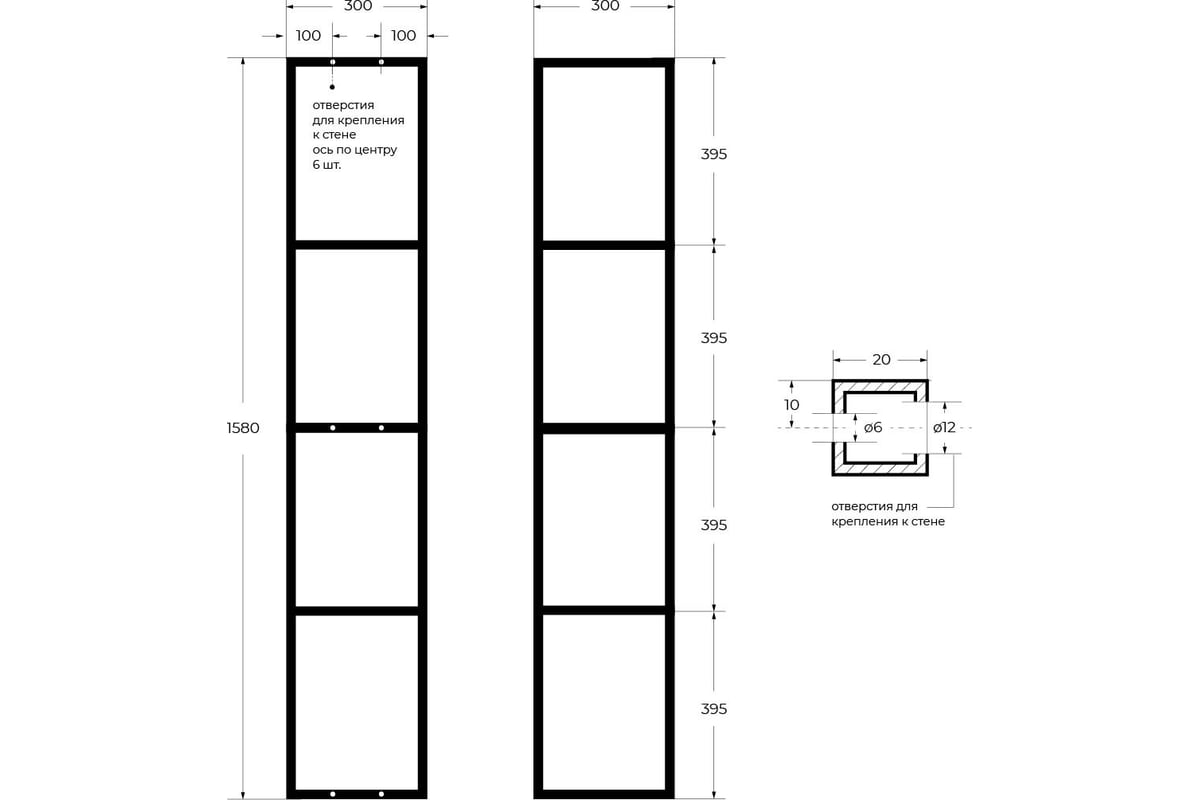 300

100 100

отверстия для крепления к стене ось по центру 6 шт.

1580

300

395

395

395

395

20

10

ø6

ø12

отверстия для крепления к стене